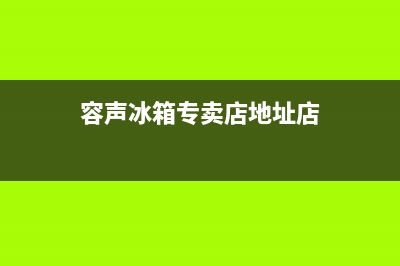 容声冰箱专卖店地址店